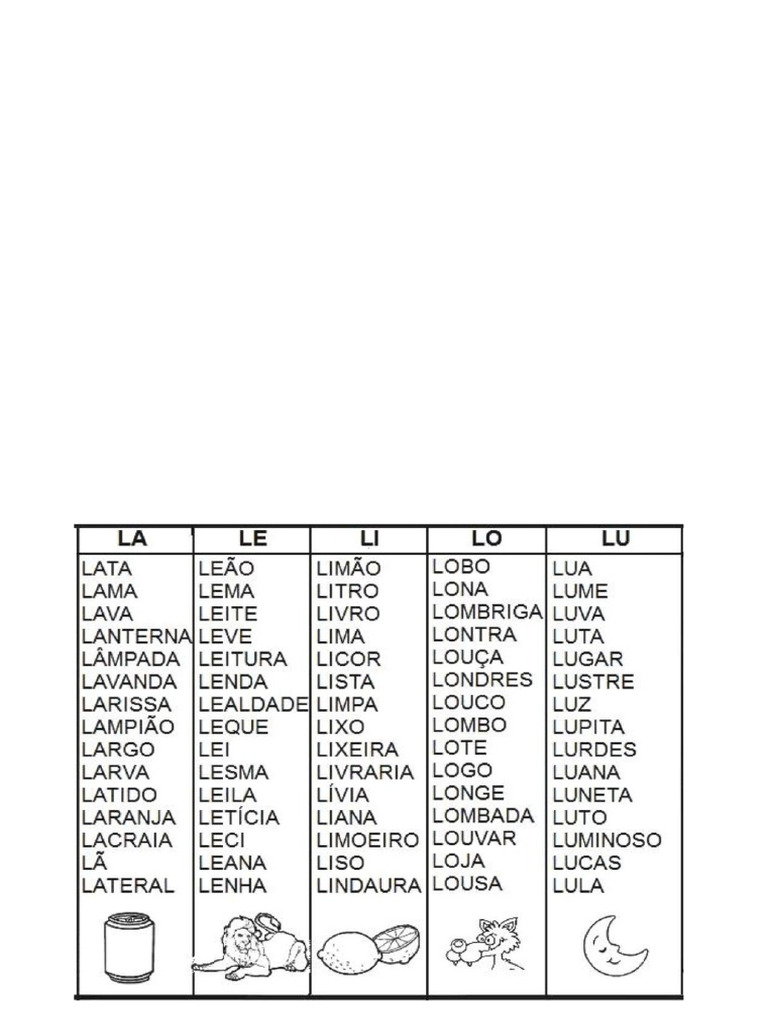 | LA | LE | LI | LO | LU |
|---|---|---|---|---|
| LATA | LEÃO | LIMÃO | LOBO | LUA |
| LAMA | LEMA | LITRO | LONA | LUME |
| LAVA | LEITE | LIVRO | LOMBRIGA | LUVA |
| LANTERNA | LEVE | LIMA | LONTRA | LUTA |
| LÂMPADA | LEITURA | LICOR | LOUÇA | LUGAR |
| LAVANDA | LENDA | LISTA | LONDRES | LUSTRE |
| LARISSA | LEALDADE | LIMPA | LOUCO | LUZ |
| LAMPIÃO | LEQUE | LIXO | LOMBO | LUPITA |
| LARGO | LEI | LIXEIRA | LOTE | LURDES |
| LARVA | LESMA | LIVRARIA | LOGO | LUANA |
| LATIDO | LEILA | LÍVIA | LONGE | LUNETA |
| LARANJA | LETÍCIA | LIANA | LOMBADA | LUTO |
| LACRAIA | LECI | LIMOEIRO | LOUVAR | LUMINOSO |
| LÃ | LEANA | LISO | LOJA | LUCAS |
| LATERAL | LENHA | LINDAURA | LOUSA | LULA |